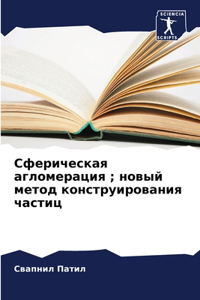 SCIENCIA SCRIPTS

Сферическая агломерация ; новый метод конструирования частиц

Свапнил Патил